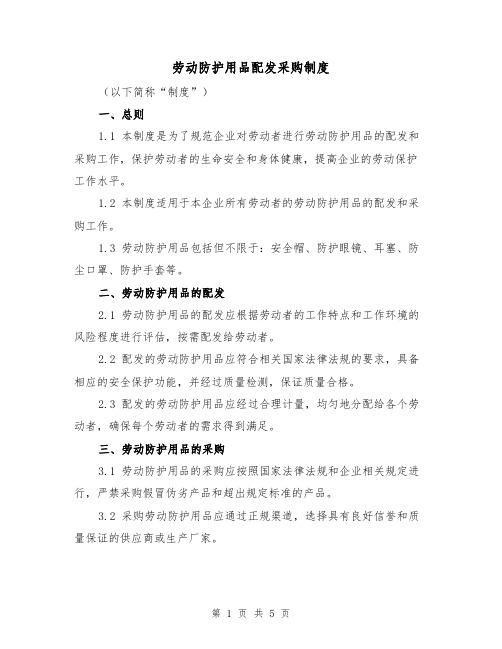 劳动防护用品配发采购制度

（以下简称“制度”）

一、总则

1.1 本制度是为了规范企业对劳动者进行劳动防护用品的配发和采购工作，保护劳动者的生命安全和身体健康，提高企业的劳动保护工作水平。

1.2 本制度适用于本企业所有劳动者的劳动防护用品的配发和采购工作。

1.3 劳动防护用品包括但不限于：安全帽、防护眼镜、耳塞、防尘口罩、防护手套等。

二、劳动防护用品的配发

2.1 劳动防护用品的配发应根据劳动者的工作特点和工作环境的风险程度进行评估，按需配发给劳动者。

2.2 配发的劳动防护用品应符合相关国家法律法规的要求，具备相应的安全保护功能，并经过质量检测，保证质量合格。

2.3 配发的劳动防护用品应经过合理计量，均匀地分配给各个劳动者，确保每个劳动者的需求得到满足。

三、劳动防护用品的采购

3.1 劳动防护用品的采购应按照国家法律法规和企业相关规定进行，严禁采购假冒伪劣产品和超出规定标准的产品。

3.2 采购劳动防护用品应通过正规渠道，选择具有良好信誉和质量保证的供应商或生产厂家。

第 1 页 共 5 页